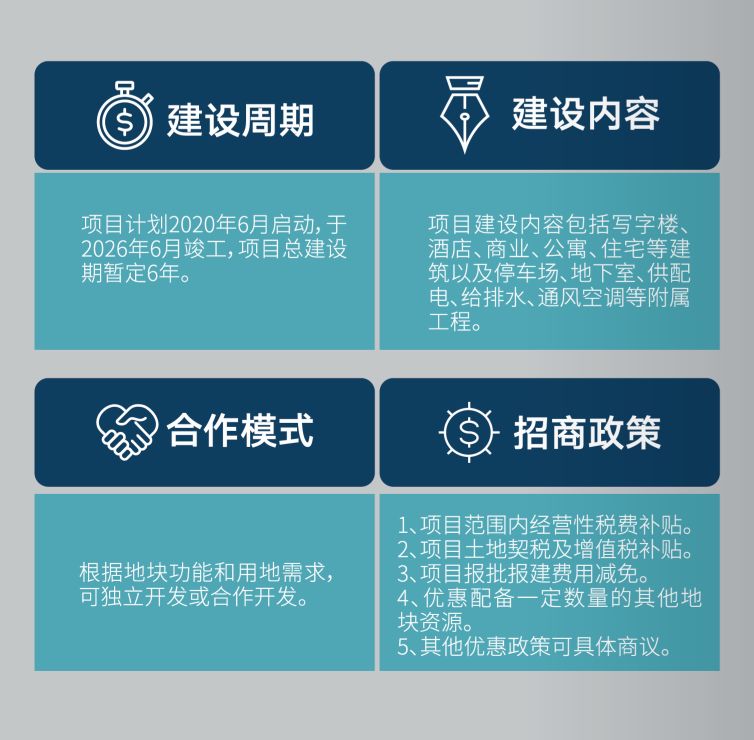 建设周期

项目计划2020年6月启动，于2026年6月竣工，项目总建设期暂定6年。

建设内容

项目建设内容包括写字楼、酒店、商业、公寓、住宅等建筑以及停车场、地下室、供配电、给排水、通风空调等附属工程。

合作模式

根据地块功能和用地需求，可独立开发或合作开发。

招商政策

1、项目范围内经营性税费补贴。
2、项目土地契税及增值税补贴。
3、项目报批报建费用减免。
4、优惠配备一定数量的其他地块资源。
5、其他优惠政策可具体商议。